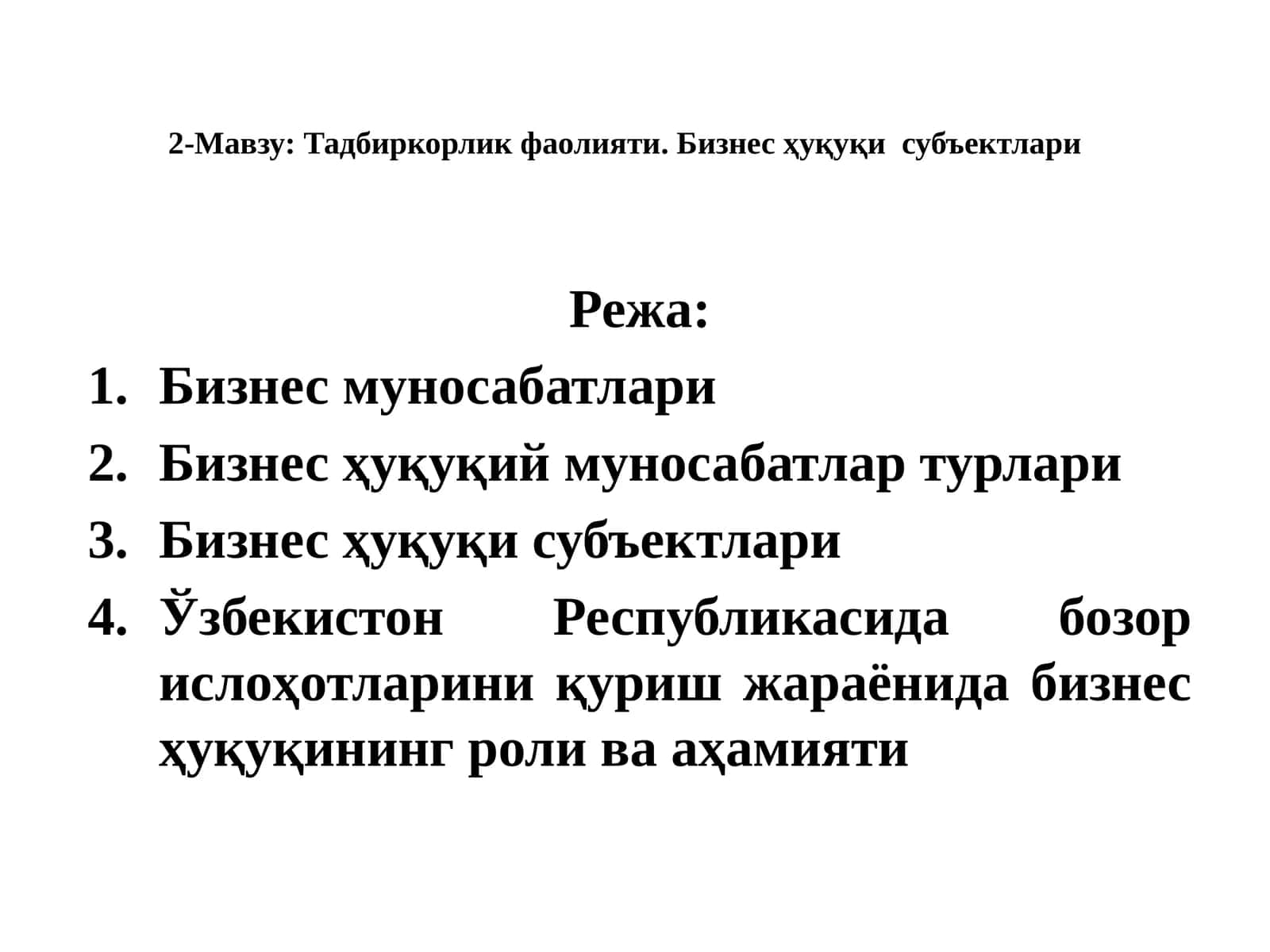 2-Мавзу: Тадбиркорлик фаолияти. Бизнес ҳуқуқи субъектлари

Режа:

1. Бизнес муносабатлари
2. Бизнес ҳуқуқий муносабатлар турлари
3. Бизнес ҳуқуқи субъектлари
4. Ўзбекистон Республикасида бозор ислоҳотларини қуриш жараёнида бизнес ҳуқуқининг роли ва аҳамияти